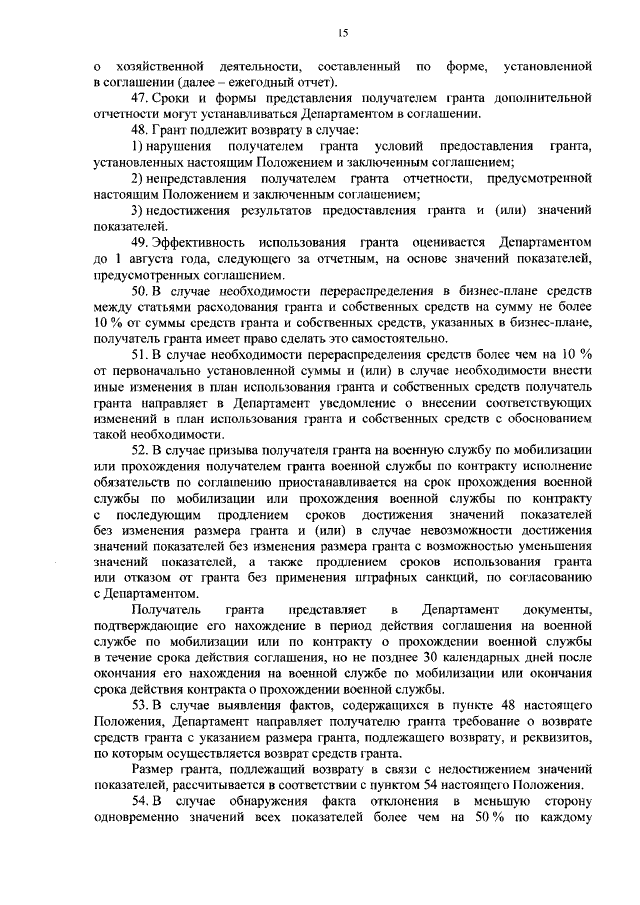 15

о хозяйственной деятельности, составленный по форме, установленной в соглашении (далее – ежегодный отчет).

47. Сроки и формы представления получателем гранта дополнительной отчетности могут устанавливаться Департаментом в соглашении.

48. Грант подлежит возврату в случае:

1) нарушения получателем гранта условий предоставления гранта, установленных настоящим Положением и заключенным соглашением;

2) непредставления получателем гранта отчетности, предусмотренной настоящим Положением и заключенным соглашением;

3) недостижения результатов предоставления гранта и (или) значений показателей.

49. Эффективность использования гранта оценивается Департаментом до 1 августа года, следующего за отчетным, на основе значений показателей, предусмотренных соглашением.

50. В случае необходимости перераспределения в бизнес-плане средств между статьями расходования гранта и собственных средств на сумму не более 10 % от суммы средств гранта и собственных средств, указанных в бизнес-плане, получатель гранта имеет право сделать это самостоятельно.

51. В случае необходимости перераспределения средств более чем на 10 % от первоначально установленной суммы и (или) в случае необходимости внести иные изменения в план использования гранта и собственных средств получатель гранта направляет в Департамент уведомление о внесении соответствующих изменений в план использования гранта и собственных средств с обоснованием такой необходимости.

52. В случае призыва получателя гранта на военную службу по мобилизации или прохождения получателем гранта военной службы по контракту исполнение обязательств по соглашению приостанавливается на срок прохождения военной службы по мобилизации или прохождения военной службы по контракту с последующим продлением сроков достижения значений показателей без изменения размера гранта и (или) в случае невозможности достижения значений показателей без изменения размера гранта с возможностью уменьшения значений показателей, а также продлением сроков использования гранта или отказом от гранта без применения штрафных санкций, по согласованию с Департаментом.

Получатель гранта представляет в Департамент документы, подтверждающие его нахождение в период действия соглашения на военной службе по мобилизации или по контракту о прохождении военной службы в течение срока действия соглашения, но не позднее 30 календарных дней после окончания его нахождения на военной службе по мобилизации или окончания срока действия контракта о прохождении военной службы.

53. В случае выявления фактов, содержащихся в пункте 48 настоящего Положения, Департамент направляет получателю гранта требование о возврате средств гранта с указанием размера гранта, подлежащего возврату, и реквизитов, по которым осуществляется возврат средств гранта.

Размер гранта, подлежащий возврату в связи с недостижением значений показателей, рассчитывается в соответствии с пунктом 54 настоящего Положения.

54. В случае обнаружения факта отклонения в меньшую сторону одновременно значений всех показателей более чем на 50 % по каждому